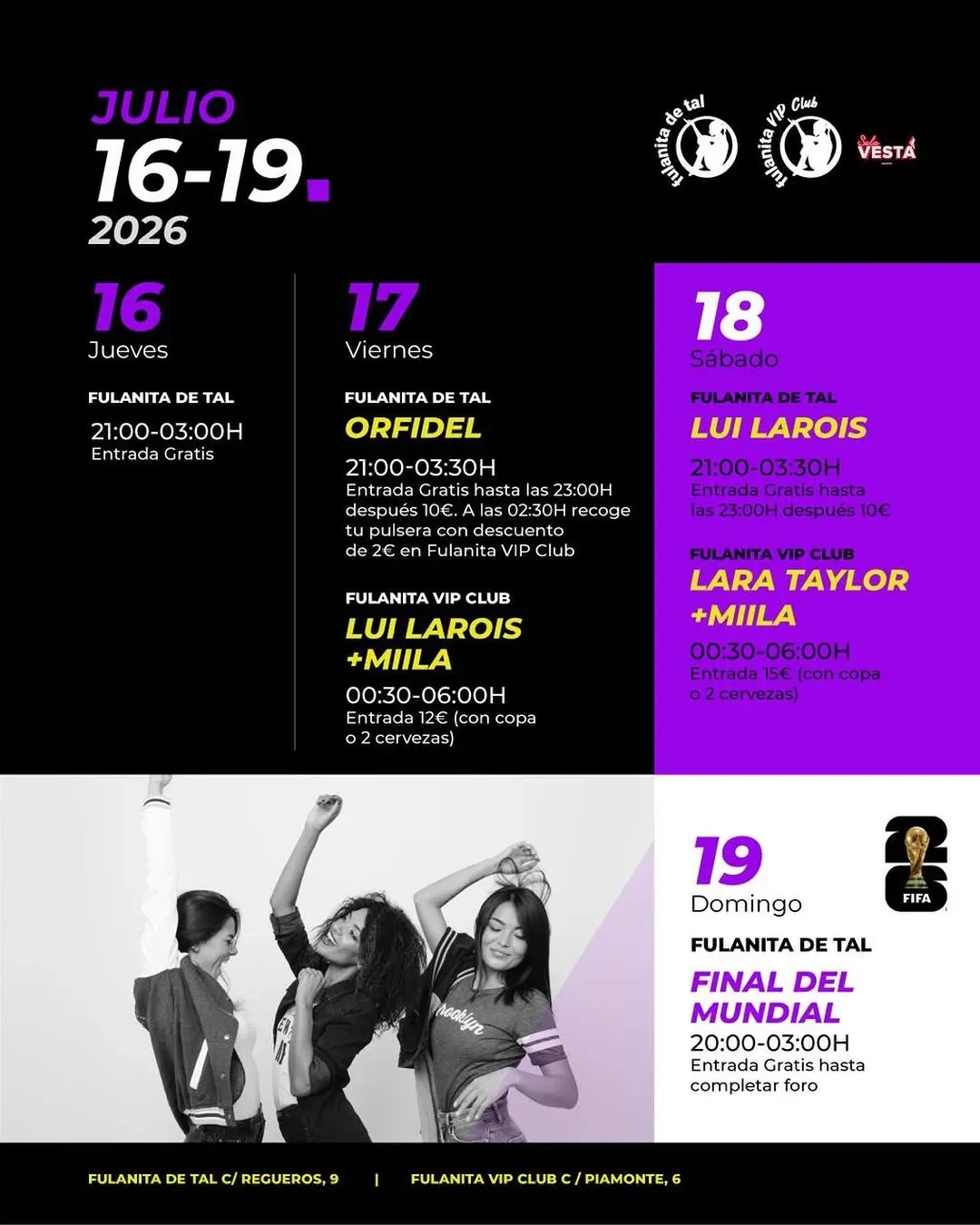 JULIO
16-19.
2026

fulanita de tal
fulanita VIP Club
Sala VESTA

16
Jueves

FULANITA DE TAL

21:00-03:00H
Entrada Gratis

17
Viernes

FULANITA DE TAL
ORFIDEL

21:00-03:30H
Entrada Gratis hasta las 23:00H después 10€. A las 02:30H recoge tu pulsera con descuento de 2€ en Fulanita VIP Club

FULANITA VIP CLUB
LUI LAROIS
+MIILA

00:30-06:00H
Entrada 12€ (con copa o 2 cervezas)

18
Sábado

FULANITA DE TAL
LUI LAROIS

21:00-03:30H
Entrada Gratis hasta las 23:00H después 10€

FULANITA VIP CLUB
LARA TAYLOR
+MIILA

00:30-06:00H
Entrada 15€ (con copa o 2 cervezas)

19
Domingo

FIFA

FULANITA DE TAL
FINAL DEL MUNDIAL
20:00-03:00H
Entrada Gratis hasta completar foro

FULANITA DE TAL C/ REGUEROS, 9 | FULANITA VIP CLUB C / PIAMONTE, 6